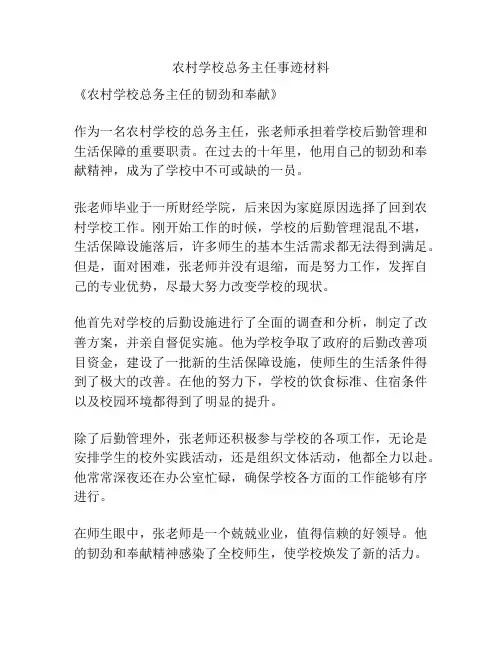 农村学校总务主任事迹材料

《农村学校总务主任的韧劲和奉献》

作为一名农村学校的总务主任，张老师承担着学校后勤管理和生活保障的重要职责。在过去的十年里，他用自己的韧劲和奉献精神，成为了学校中不可或缺的一员。

张老师毕业于一所财经学院，后来因为家庭原因选择了回到农村学校工作。刚开始工作的时候，学校的后勤管理混乱不堪，生活保障设施落后，许多师生的基本生活需求都无法得到满足。但是，面对困难，张老师并没有退缩，而是努力工作，发挥自己的专业优势，尽最大努力改变学校的现状。

他首先对学校的后勤设施进行了全面的调查和分析，制定了改善方案，并亲自督促实施。他为学校争取了政府的后勤改善项目资金，建设了一批新的生活保障设施，使师生的生活条件得到了极大的改善。在他的努力下，学校的饮食标准、住宿条件以及校园环境都得到了明显的提升。

除了后勤管理外，张老师还积极参与学校的各项工作，无论是安排学生的校外实践活动，还是组织文体活动，他都全力以赴。他常常深夜还在办公室忙碌，确保学校各方面的工作能够有序进行。

在师生眼中，张老师是一个兢兢业业，值得信赖的好领导。他的韧劲和奉献精神感染了全校师生，使学校焕发了新的活力。